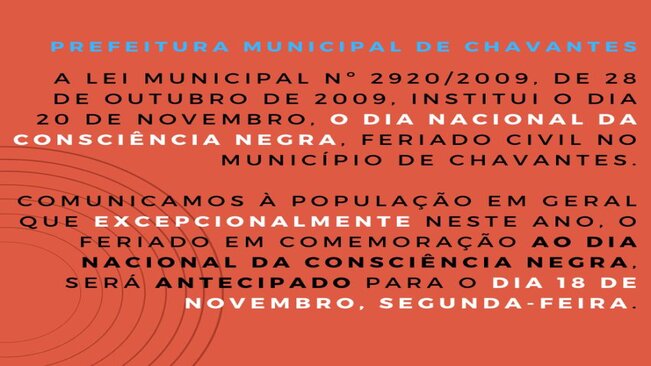 PREFEITURA MUNICIPAL DE CHAVANTES

A LEI MUNICIPAL Nº 2920/2009, DE 28 DE OUTUBRO DE 2009, INSTITUI O DIA 20 DE NOVEMBRO, O DIA NACIONAL DA CONSCIÊNCIA NEGRA, FERIADO CIVIL NO MUNICÍPIO DE CHAVANTES.

COMUNICAMOS À POPULAÇÃO EM GERAL QUE EXCEPCIONALMENTE NESTE ANO, O FERIADO EM COMEMORAÇÃO AO DIA NACIONAL DA CONSCIÊNCIA NEGRA, SERÁ ANTECIPADO PARA O DIA 18 DE NOVEMBRO, SEGUNDA-FEIRA.